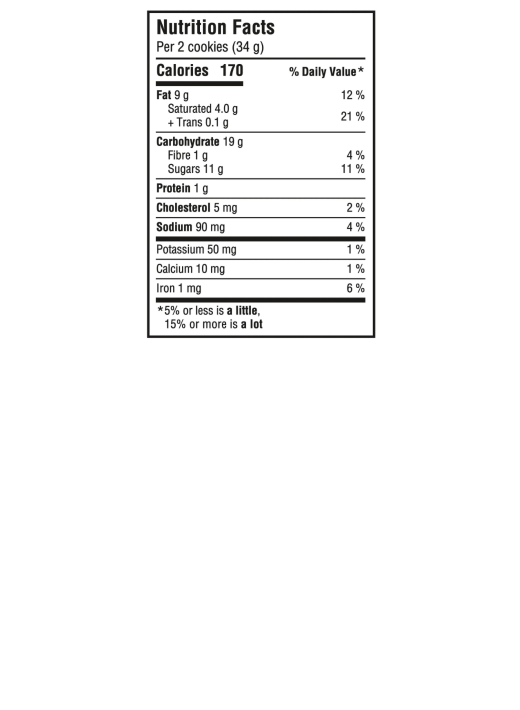 Nutrition Facts
Per 2 cookies (34 g)

| Calories 170 | % Daily Value* |
|---|---|
| Fat 9 g | 12 % |
| Saturated 4.0 g + Trans 0.1 g | 21 % |
| Carbohydrate 19 g | |
| Fibre 1 g | 4 % |
| Sugars 11 g | 11 % |
| Protein 1 g | |
| Cholesterol 5 mg | 2 % |
| Sodium 90 mg | 4 % |
| Potassium 50 mg | 1 % |
| Calcium 10 mg | 1 % |
| Iron 1 mg | 6 % |

*5% or less is a little, 15% or more is a lot